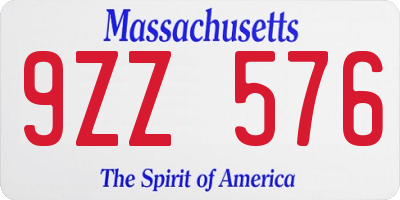 Massachusetts

9ZZ 576

The Spirit of America